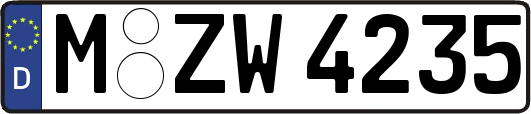 D M ZW 4235